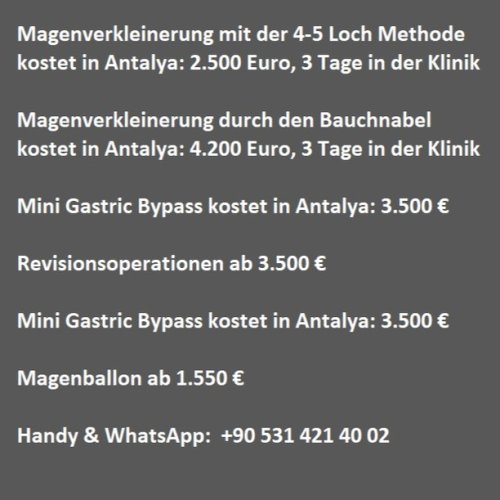 Magenverkleinerung mit der 4-5 Loch Methode kostet in Antalya: 2.500 Euro, 3 Tage in der Klinik

Magenverkleinerung durch den Bauchnabel kostet in Antalya: 4.200 Euro, 3 Tage in der Klinik

Mini Gastric Bypass kostet in Antalya: 3.500 €

Revisionsoperationen ab 3.500 €

Mini Gastric Bypass kostet in Antalya: 3.500 €

Magenballon ab 1.550 €

Handy & WhatsApp: +90 531 421 40 02